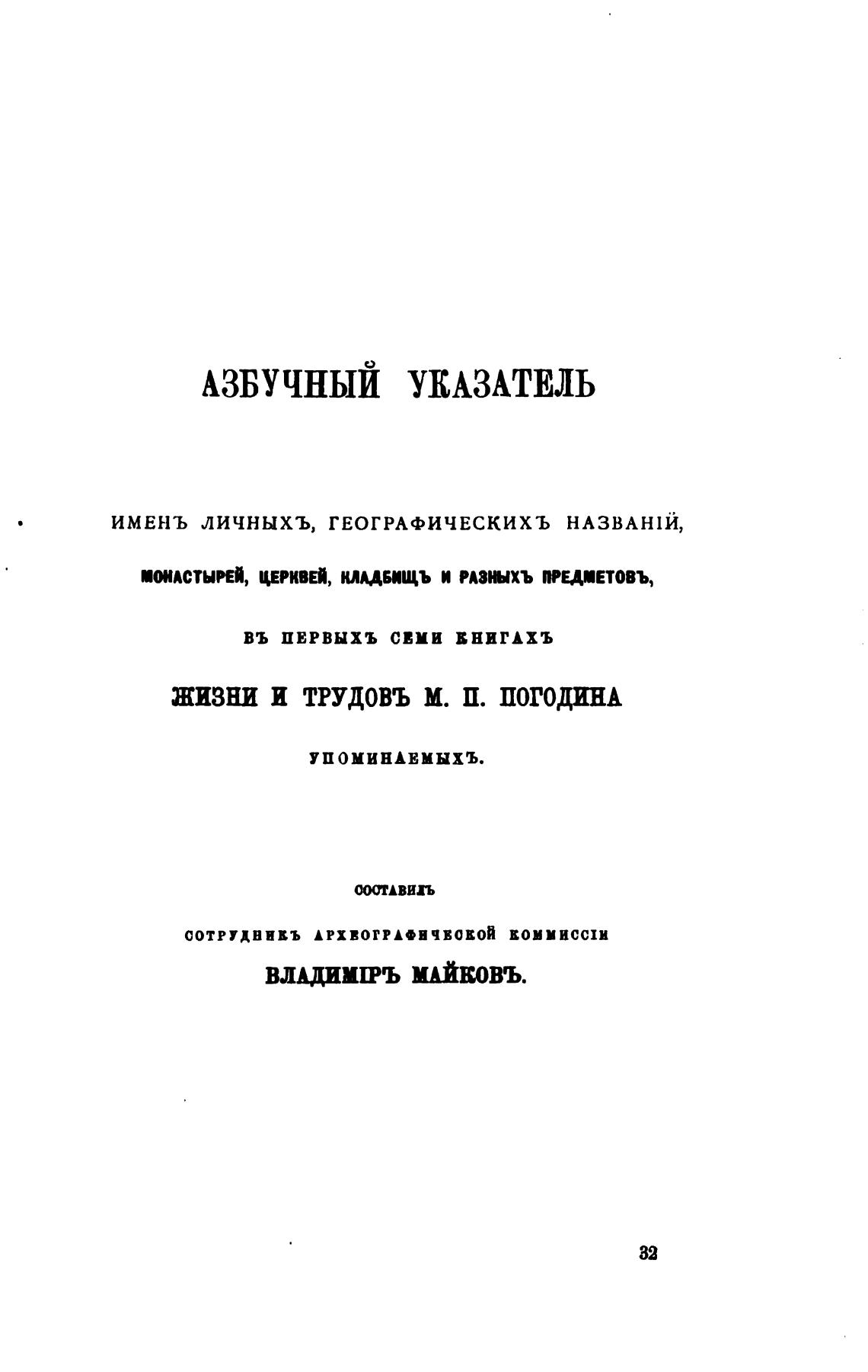 АЗБУЧНЫЙ УКАЗАТЕЛЬ

ИМЕНЪ ЛИЧНЫХЪ, ГЕОГРАФИЧЕСКИХЪ НАЗВАНІЙ,

МОНАСТЫРЕЙ, ЦЕРКВЕЙ, КЛАДБИЩЪ И РАЗНЫХЪ ПРЕДМЕТОВЪ,

ВЪ ПЕРВЫХЪ СЕМИ КНИГАХЪ

ЖИЗНИ И ТРУДОВЪ М. П. ПОГОДИНА

УПОМИНАЕМЫХЪ.

СОСТАВИЛЪ

СОТРУДНИКЪ АРХЕОГРАФИЧЕСКОЙ КОММИССІИ

ВЛАДИМІРЪ МАЙКОВЪ.

32